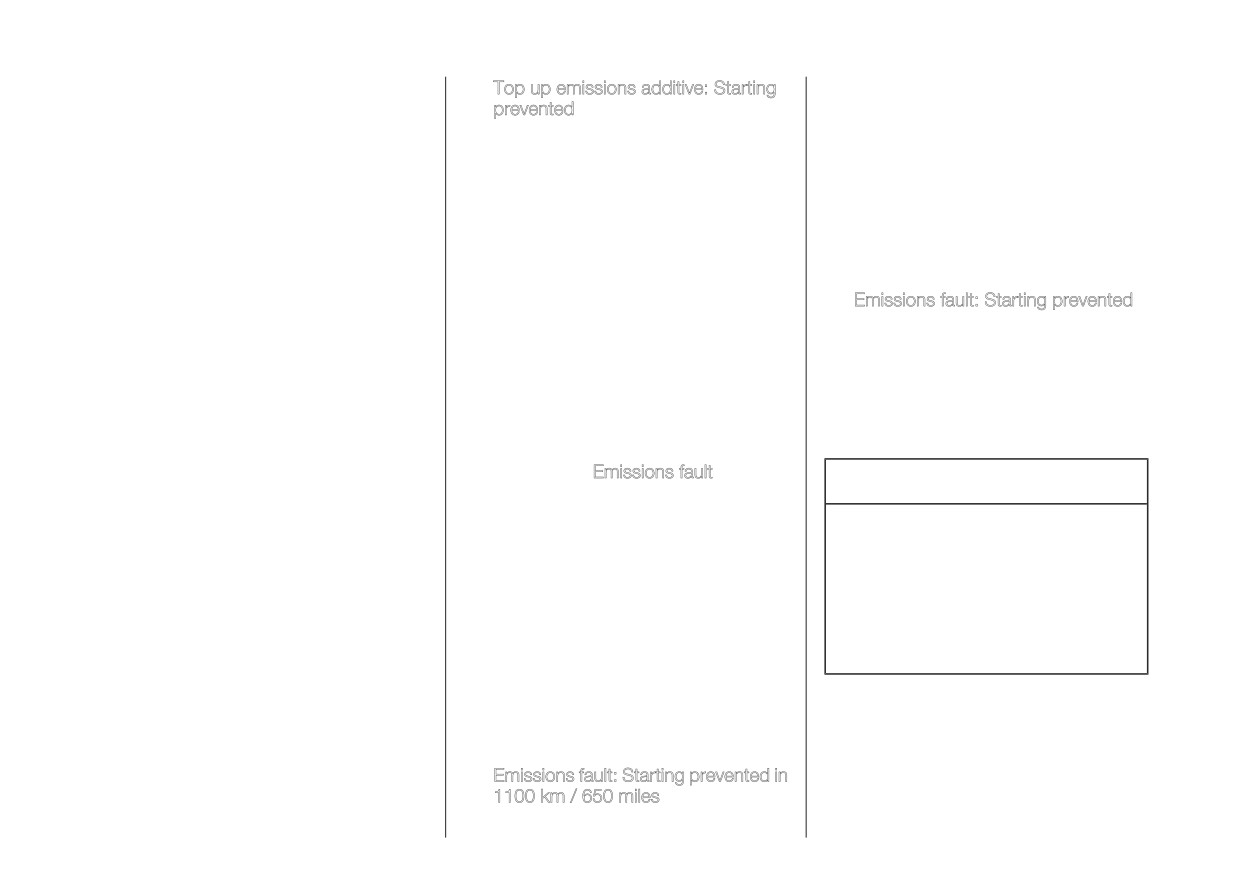 Top up emissions additive: Starting prevented

Emissions fault

Emissions fault: Starting prevented in 1100 km / 650 miles

Emissions fault: Starting prevented